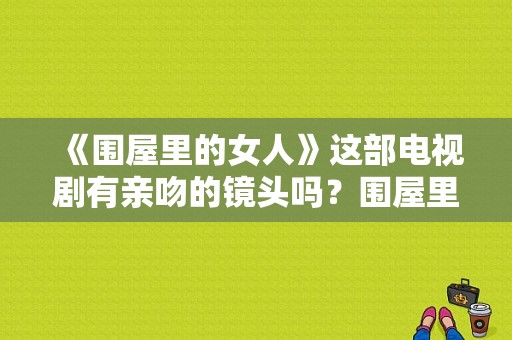 《围屋里的女人》这部电视剧有亲吻的镜头吗？围屋里